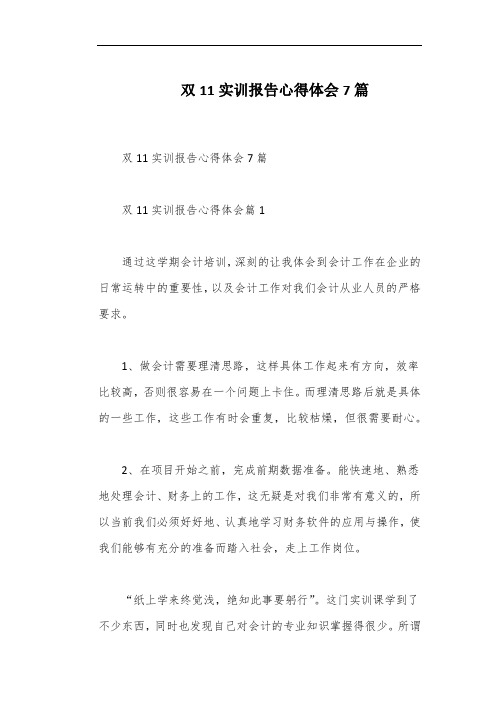 双 11 实训报告心得体会 7 篇

双 11 实训报告心得体会 7 篇

双 11 实训报告心得体会篇 1

通过这学期会计培训，深刻的让我体会到会计工作在企业的日常运转中的重要性，以及会计工作对我们会计从业人员的严格要求。

1、做会计需要理清思路，这样具体工作起来有方向，效率比较高，否则很容易在一个问题上卡住。而理清思路后就是具体的一些工作，这些工作有时会重复，比较枯燥，但很需要耐心。

2、在项目开始之前，完成前期数据准备。能快速地、熟悉地处理会计、财务上的工作，这无疑是对我们非常有意义的，所以当前我们必须好好地、认真地学习财务软件的应用与操作，使我们能够有充分的准备而踏入社会，走上工作岗位。

“纸上学来终觉浅，绝知此事要躬行”。这门实训课学到了不少东西，同时也发现自己对会计的专业知识掌握得很少。所谓